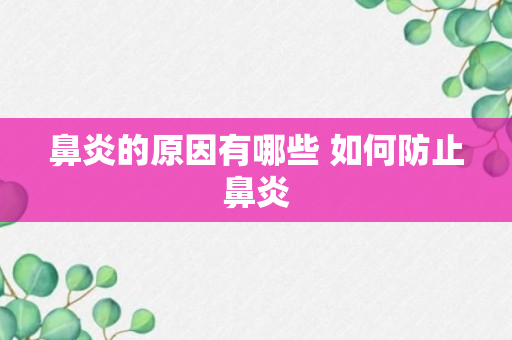 鼻炎的原因有哪些 如何防止鼻炎